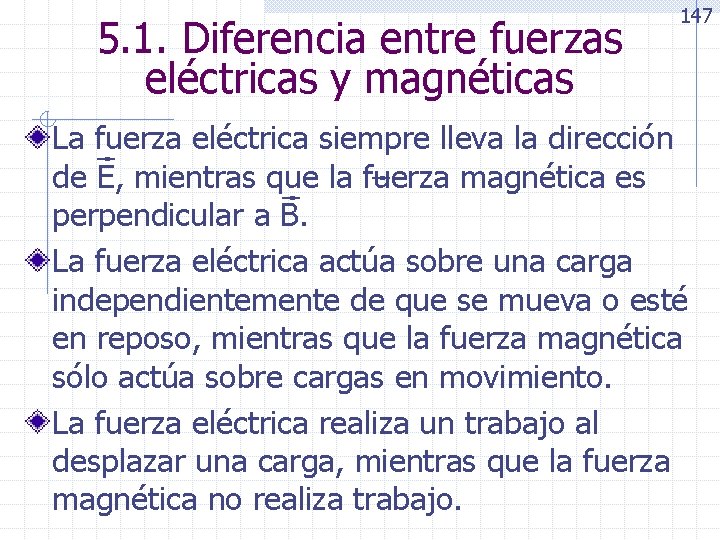 147

5.1. Diferencia entre fuerzas eléctricas y magnéticas

La fuerza eléctrica siempre lleva la dirección de $\vec{E}$, mientras que la fuerza magnética es perpendicular a $\vec{B}$.

La fuerza eléctrica actúa sobre una carga independientemente de que se mueva o esté en reposo, mientras que la fuerza magnética sólo actúa sobre cargas en movimiento.

La fuerza eléctrica realiza un trabajo al desplazar una carga, mientras que la fuerza magnética no realiza trabajo.